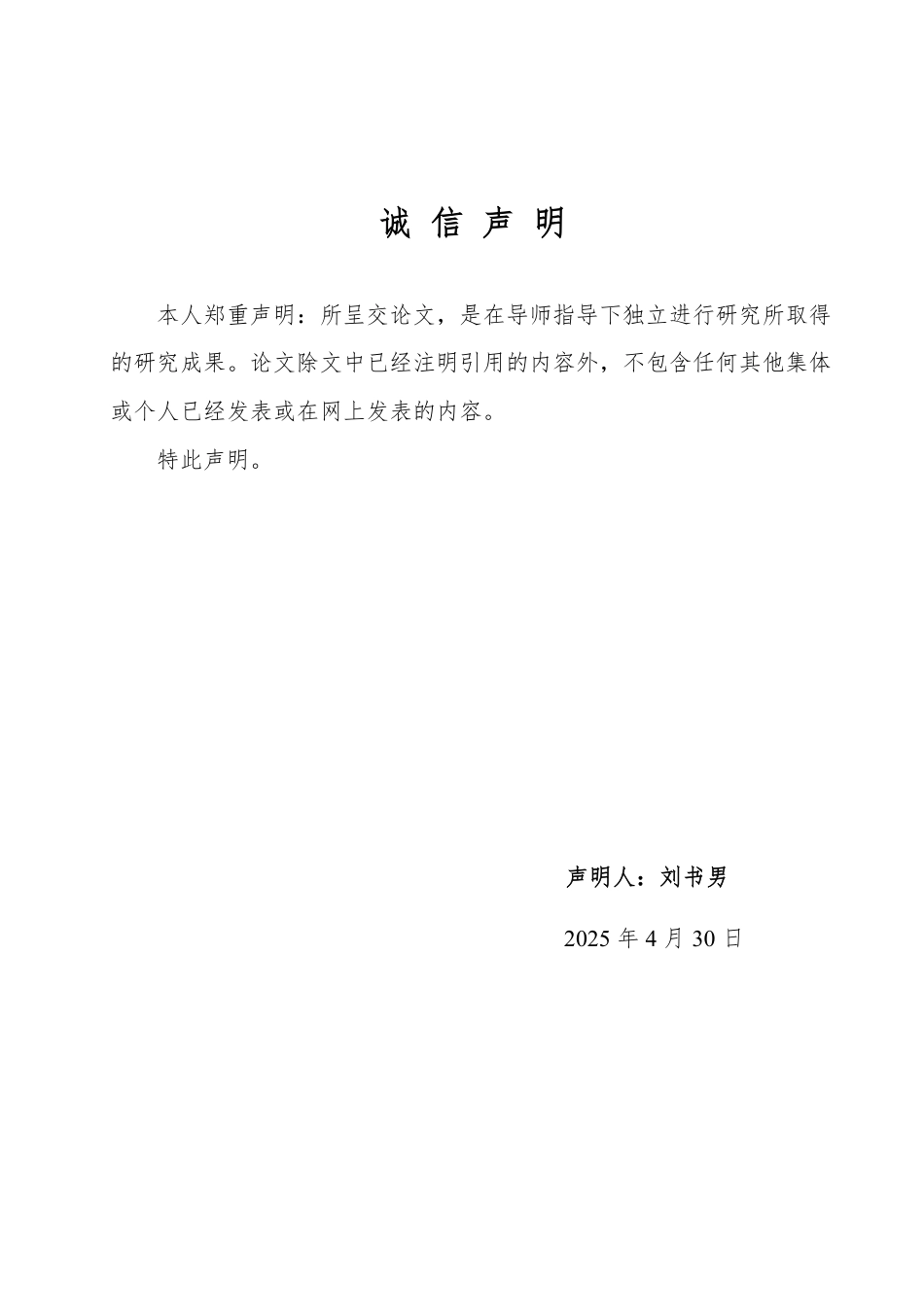 诚 信 声 明

本人郑重声明：所呈交论文，是在导师指导下独立进行研究所取得的研究成果。论文除文中已经注明引用的内容外，不包含任何其他集体或个人已经发表或在网上发表的内容。

特此声明。

声明人：刘书男

2025 年 4 月 30 日